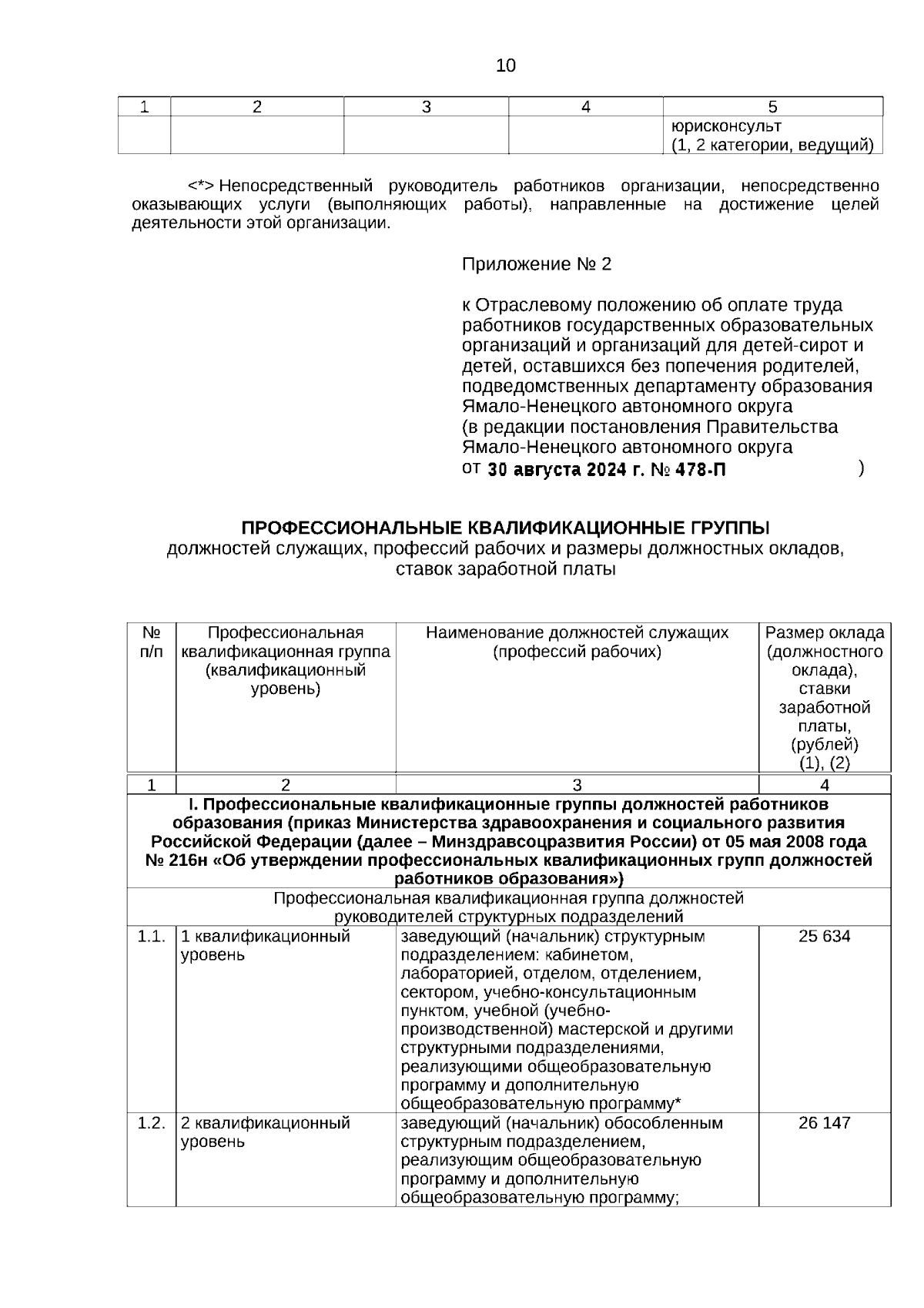 10

| 1 | 2 | 3 | 4 | 5 |
|---|---|---|---|---|
| | | | | юрисконсульт (1, 2 категории, ведущий) |

<*> Непосредственный руководитель работников организации, непосредственно оказывающих услуги (выполняющих работы), направленные на достижение целей деятельности этой организации.

Приложение № 2

к Отраслевому положению об оплате труда работников государственных образовательных организаций и организаций для детей-сирот и детей, оставшихся без попечения родителей, подведомственных департаменту образования Ямало-Ненецкого автономного округа (в редакции постановления Правительства Ямало-Ненецкого автономного округа от 30 августа 2024 г. № 478-П )

ПРОФЕССИОНАЛЬНЫЕ КВАЛИФИКАЦИОННЫЕ ГРУППЫ
должностей служащих, профессий рабочих и размеры должностных окладов, ставок заработной платы

| № п/п | Профессиональная квалификационная группа (квалификационный уровень) | Наименование должностей служащих (профессий рабочих) | Размер оклада (должностного оклада), ставки заработной платы, (рублей) (1), (2) |
|---|---|---|---|
| 1 | 2 | 3 | 4 |
| I. Профессиональные квалификационные группы должностей работников образования (приказ Министерства здравоохранения и социального развития Российской Федерации (далее – Минздравсоцразвития России) от 05 мая 2008 года № 216н «Об утверждении профессиональных квалификационных групп должностей работников образования») | | | |
| Профессиональная квалификационная группа должностей руководителей структурных подразделений | | | |
| 1.1. | 1 квалификационный уровень | заведующий (начальник) структурным подразделением: кабинетом, лабораторией, отделом, отделением, сектором, учебно-консультационным пунктом, учебной (учебно-производственной) мастерской и другими структурными подразделениями, реализующими общеобразовательную программу и дополнительную общеобразовательную программу* | 25 634 |
| 1.2. | 2 квалификационный уровень | заведующий (начальник) обособленным структурным подразделением, реализующим общеобразовательную программу и дополнительную общеобразовательную программу; | 26 147 |